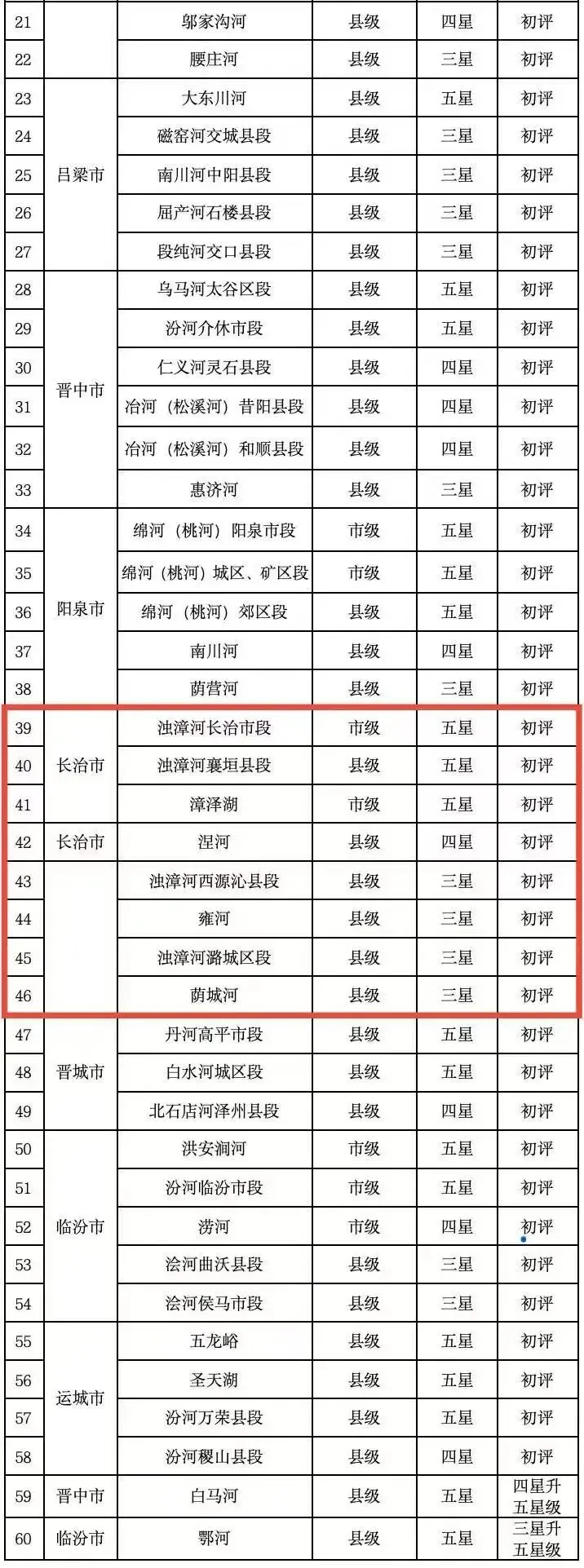 | 21 | | 邬家沟河 | 县级 | 四星 | 初评 |
|---|---|---|---|---|---|
| 22 | | 腰庄河 | 县级 | 三星 | 初评 |
| 23 | 吕梁市 | 大东川河 | 县级 | 五星 | 初评 |
| 24 | | 磁窑河交城县段 | 县级 | 三星 | 初评 |
| 25 | | 南川河中阳县段 | 县级 | 三星 | 初评 |
| 26 | | 屈产河石楼县段 | 县级 | 三星 | 初评 |
| 27 | | 段纯河交口县段 | 县级 | 三星 | 初评 |
| 28 | 晋中市 | 乌马河太谷区段 | 县级 | 五星 | 初评 |
| 29 | | 汾河介休市段 | 县级 | 五星 | 初评 |
| 30 | | 仁义河灵石县段 | 县级 | 四星 | 初评 |
| 31 | | 冶河（松溪河）昔阳县段 | 县级 | 四星 | 初评 |
| 32 | | 冶河（松溪河）和顺县段 | 县级 | 四星 | 初评 |
| 33 | | 惠济河 | 县级 | 三星 | 初评 |
| 34 | 阳泉市 | 绵河（桃河）阳泉市段 | 市级 | 五星 | 初评 |
| 35 | | 绵河（桃河）城区、矿区段 | 市级 | 五星 | 初评 |
| 36 | | 绵河（桃河）郊区段 | 县级 | 五星 | 初评 |
| 37 | | 南川河 | 县级 | 四星 | 初评 |
| 38 | | 荫营河 | 县级 | 三星 | 初评 |
| 39 | 长治市 | 浊漳河长治市段 | 市级 | 五星 | 初评 |
| 40 | | 浊漳河襄垣县段 | 县级 | 五星 | 初评 |
| 41 | | 漳泽湖 | 市级 | 五星 | 初评 |
| 42 | 长治市 | 涅河 | 县级 | 四星 | 初评 |
| 43 | | 浊漳河西源沁县段 | 县级 | 三星 | 初评 |
| 44 | | 雍河 | 县级 | 三星 | 初评 |
| 45 | | 浊漳河潞城区段 | 县级 | 三星 | 初评 |
| 46 | | 荫城河 | 县级 | 三星 | 初评 |
| 47 | 晋城市 | 丹河高平市段 | 县级 | 五星 | 初评 |
| 48 | | 白水河城区段 | 县级 | 五星 | 初评 |
| 49 | | 北石店河泽州县段 | 县级 | 四星 | 初评 |
| 50 | 临汾市 | 洪安涧河 | 市级 | 五星 | 初评 |
| 51 | | 汾河临汾市段 | 市级 | 五星 | 初评 |
| 52 | | 涝河 | 市级 | 四星 | 初评 |
| 53 | | 浍河曲沃县段 | 县级 | 三星 | 初评 |
| 54 | | 浍河侯马市段 | 县级 | 三星 | 初评 |
| 55 | 运城市 | 五龙峪 | 县级 | 五星 | 初评 |
| 56 | | 圣天湖 | 县级 | 五星 | 初评 |
| 57 | | 汾河万荣县段 | 县级 | 五星 | 初评 |
| 58 | | 汾河稷山县段 | 县级 | 四星 | 初评 |
| 59 | 晋中市 | 白马河 | 县级 | 五星 | 四星升五星级 |
| 60 | 临汾市 | 鄂河 | 县级 | 五星 | 三星升五星级 |